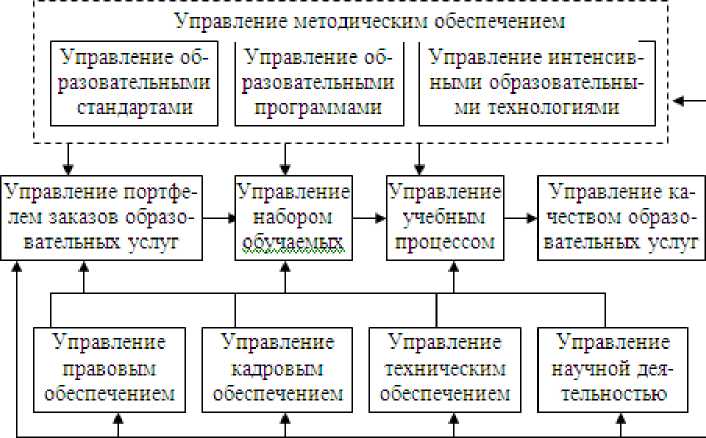 Управление методическим обеспечением

Управление образовательными стандартами

Управление образовательными программами

Управление интенсивными образовательными технологиями

Управление портфелем заказов образовательных услуг

Управление набором обучаемых

Управление учебным процессом

Управление качеством образовательных услуг

Управление правовым обеспечением

Управление кадровым обеспечением

Управление техническим обеспечением

Управление научной деятельностью